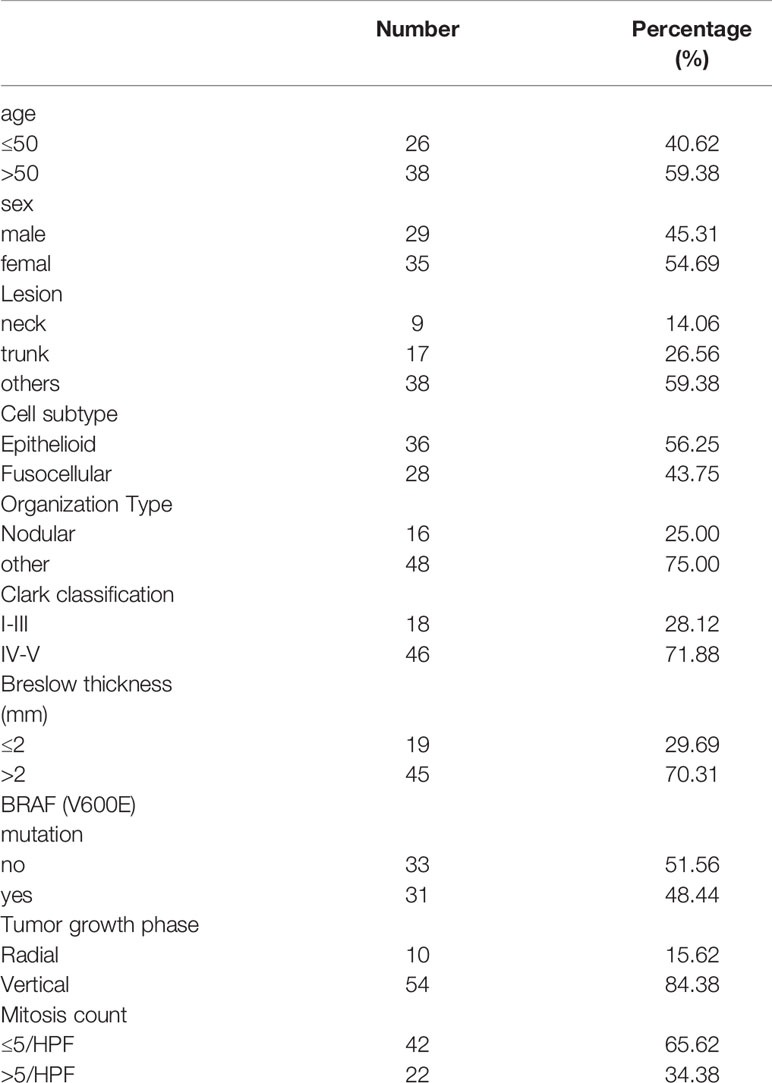 |  | Number | Percentage (%) |
|---|---|---|
| age |  |  |
| ≤50 | 26 | 40.62 |
| >50 | 38 | 59.38 |
| sex |  |  |
| male | 29 | 45.31 |
| femal | 35 | 54.69 |
| Lesion |  |  |
| neck | 9 | 14.06 |
| trunk | 17 | 26.56 |
| others | 38 | 59.38 |
| Cell subtype |  |  |
| Epithelioid | 36 | 56.25 |
| Fusocellular | 28 | 43.75 |
| Organization Type |  |  |
| Nodular | 16 | 25.00 |
| other | 48 | 75.00 |
| Clark classification |  |  |
| I-III | 18 | 28.12 |
| IV-V | 46 | 71.88 |
| Breslow thickness (mm) |  |  |
| ≤2 | 19 | 29.69 |
| >2 | 45 | 70.31 |
| BRAF (V600E) mutation |  |  |
| no | 33 | 51.56 |
| yes | 31 | 48.44 |
| Tumor growth phase |  |  |
| Radial | 10 | 15.62 |
| Vertical | 54 | 84.38 |
| Mitosis count |  |  |
| ≤5/HPF | 42 | 65.62 |
| >5/HPF | 22 | 34.38 |